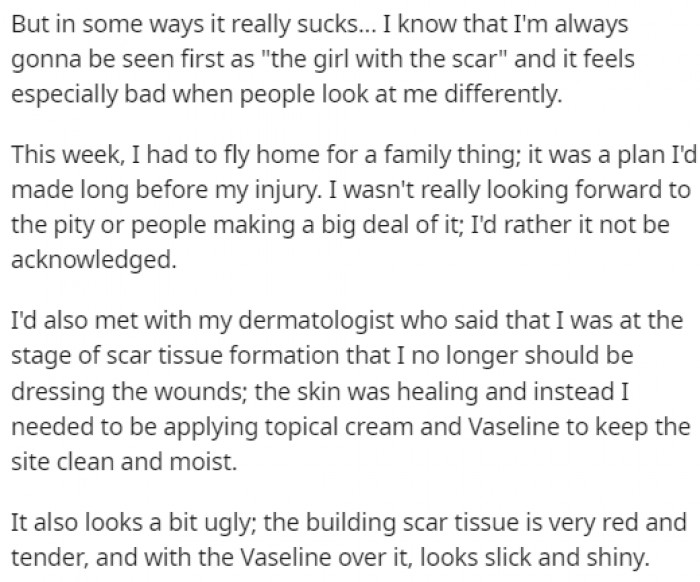 But in some ways it really sucks... I know that I'm always gonna be seen first as "the girl with the scar" and it feels especially bad when people look at me differently.

This week, I had to fly home for a family thing; it was a plan I'd made long before my injury. I wasn't really looking forward to the pity or people making a big deal of it; I'd rather it not be acknowledged.

I'd also met with my dermatologist who said that I was at the stage of scar tissue formation that I no longer should be dressing the wounds; the skin was healing and instead I needed to be applying topical cream and Vaseline to keep the site clean and moist.

It also looks a bit ugly; the building scar tissue is very red and tender, and with the Vaseline over it, looks slick and shiny.